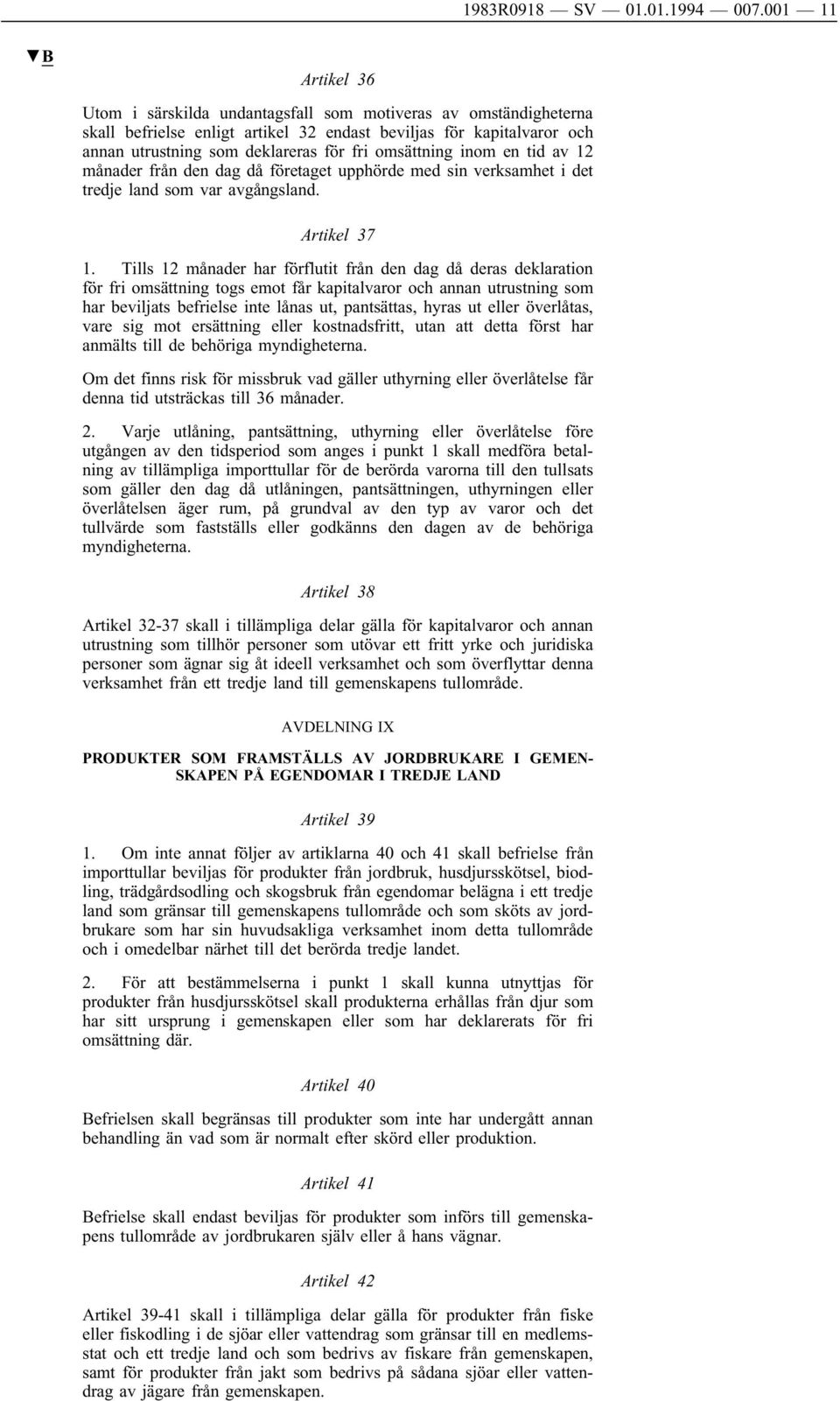 1983R0918 — SV — 01.01.1994 — 007.001 — 11

▼B

Artikel 36

Utom i särskilda undantagsfall som motiveras av omständigheterna skall befrielse enligt artikel 32 endast beviljas för kapitalvaror och annan utrustning som deklareras för fri omsättning inom en tid av 12 månader från den dag då företaget upphörde med sin verksamhet i det tredje land som var avgångsland.

Artikel 37

1. Tills 12 månader har förflutit från den dag då deras deklaration för fri omsättning togs emot får kapitalvaror och annan utrustning som har beviljats befrielse inte lånas ut, pantsättas, hyras ut eller överlåtas, vare sig mot ersättning eller kostnadsfritt, utan att detta först har anmälts till de behöriga myndigheterna.

Om det finns risk för missbruk vad gäller uthyrning eller överlåtelse får denna tid utsträckas till 36 månader.

2. Varje utlåning, pantsättning, uthyrning eller överlåtelse före utgången av den tidsperiod som anges i punkt 1 skall medföra betalning av tillämpliga importtullar för de berörda varorna till den tullsats som gäller den dag då utlåningen, pantsättningen, uthyrningen eller överlåtelsen äger rum, på grundval av den typ av varor och det tullvärde som fastställs eller godkänns den dagen av de behöriga myndigheterna.

Artikel 38

Artikel 32-37 skall i tillämpliga delar gälla för kapitalvaror och annan utrustning som tillhör personer som utövar ett fritt yrke och juridiska personer som ägnar sig åt ideell verksamhet och som överflyttar denna verksamhet från ett tredje land till gemenskapens tullområde.

AVDELNING IX

PRODUKTER SOM FRAMSTÄLLS AV JORDBRUKARE I GEMENSKAPEN PÅ EGENDOMAR I TREDJE LAND

Artikel 39

1. Om inte annat följer av artiklarna 40 och 41 skall befrielse från importtullar beviljas för produkter från jordbruk, husdjursskötsel, biodling, trädgårdsodling och skogsbruk från egendomar belägna i ett tredje land som gränsar till gemenskapens tullområde och som sköts av jordbrukare som har sin huvudsakliga verksamhet inom detta tullområde och i omedelbar närhet till det berörda tredje landet.

2. För att bestämmelserna i punkt 1 skall kunna utnyttjas för produkter från husdjursskötsel skall produkterna erhållas från djur som har sitt ursprung i gemenskapen eller som har deklarerats för fri omsättning där.

Artikel 40

Befrielsen skall begränsas till produkter som inte har undergått annan behandling än vad som är normalt efter skörd eller produktion.

Artikel 41

Befrielse skall endast beviljas för produkter som införs till gemenskapens tullområde av jordbrukaren själv eller å hans vägnar.

Artikel 42

Artikel 39-41 skall i tillämpliga delar gälla för produkter från fiske eller fiskodling i de sjöar eller vattendrag som gränsar till en medlemsstat och ett tredje land och som bedrivs av fiskare från gemenskapen, samt för produkter från jakt som bedrivs på sådana sjöar eller vattendrag av jägare från gemenskapen.